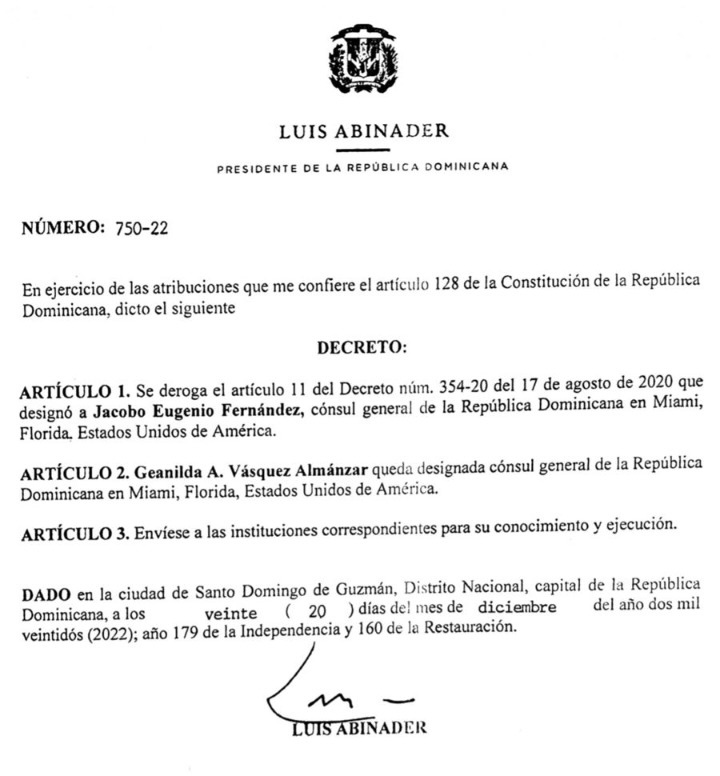 LUIS ABINADER

PRESIDENTE DE LA REPÚBLICA DOMINICANA

NÚMERO: 750-22

En ejercicio de las atribuciones que me confiere el artículo 128 de la Constitución de la República Dominicana, dicto el siguiente

DECRETO:

ARTÍCULO 1. Se deroga el artículo 11 del Decreto núm. 354-20 del 17 de agosto de 2020 que designó a Jacobo Eugenio Fernández, cónsul general de la República Dominicana en Miami, Florida. Estados Unidos de América.

ARTÍCULO 2. Geanilda A. Vásquez Almánzar queda designada cónsul general de la República Dominicana en Miami, Florida, Estados Unidos de América.

ARTÍCULO 3. Envíese a las instituciones correspondientes para su conocimiento y ejecución.

DADO en la ciudad de Santo Domingo de Guzmán, Distrito Nacional, capital de la República Dominicana, a los veinte ( 20 ) días del mes de diciembre del año dos mil veintidós (2022); año 179 de la Independencia y 160 de la Restauración.

LUIS ABINADER